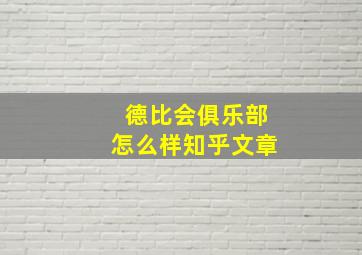 德比会俱乐部
怎么样知乎文章